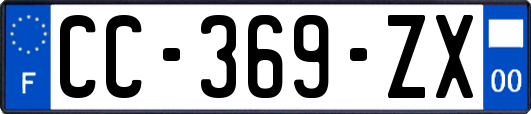 F
CC-369-ZX
00